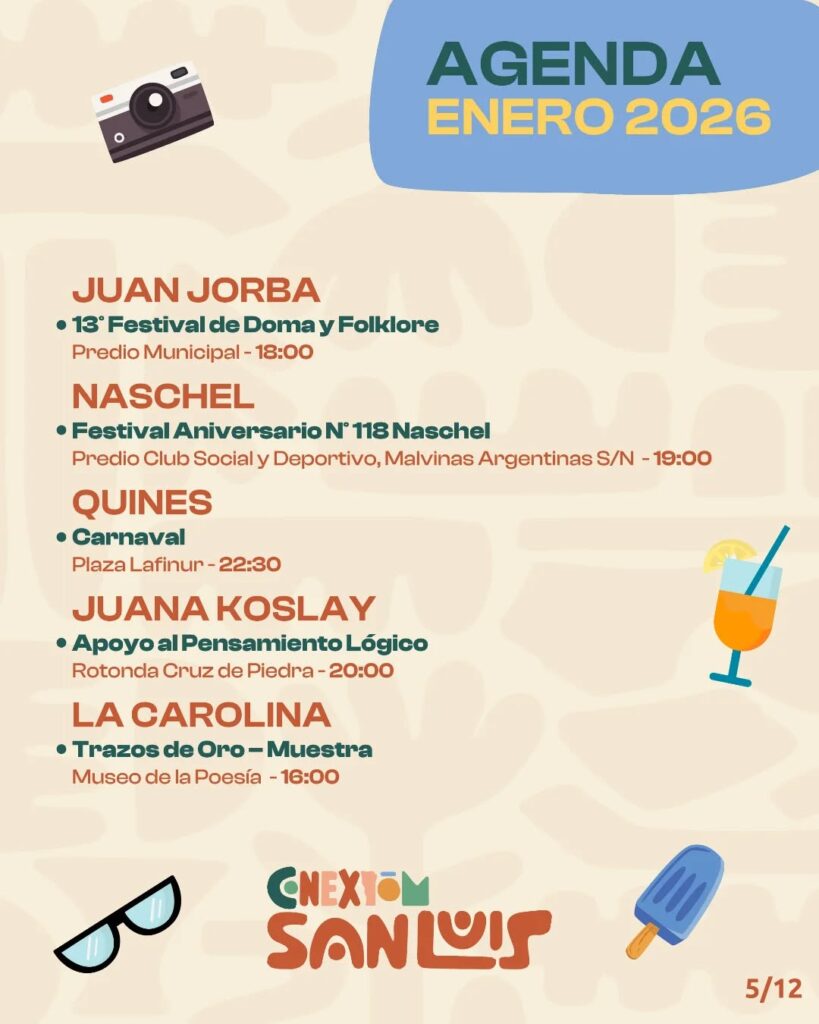 AGENDA
ENERO 2026

JUAN JORBA
• 13° Festival de Doma y Folklore
Predio Municipal - 18:00

NASCHEL
• Festival Aniversario N° 118 Naschel
Predio Club Social y Deportivo, Malvinas Argentinas S/N - 19:00

QUINES
• Carnaval
Plaza Lafinur - 22:30

JUANA KOSLAY
• Apoyo al Pensamiento Lógico
Rotonda Cruz de Piedra - 20:00

LA CAROLINA
• Trazos de Oro – Muestra
Museo de la Poesía - 16:00

CONEXIÓN
SAN LUIS

5/12